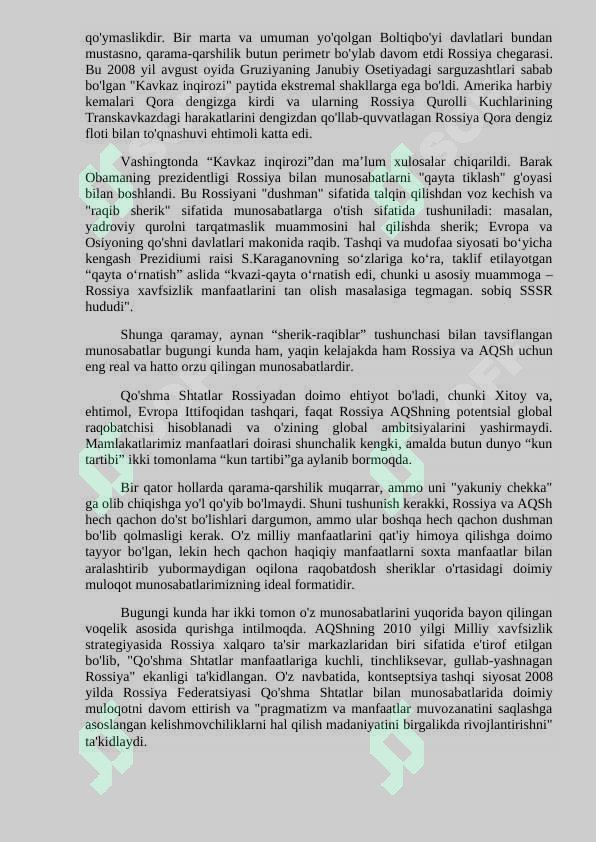 qo'ymaslikdir. Bir marta va umuman yo'qolgan Boltiqbo'yi davlatlari bundan mustasno, qarama-qarshilik butun perimetr bo'ylab davom etdi Rossiya chegarasi. Bu 2008 yil avgust oyida Gruziyaning Janubiy Osetiyadagi sarguzashtlari sabab bo'lgan "Kavkaz inqirozi" paytida ekstremal shakllarga ega bo'ldi. Amerika harbiy kemalari Qora dengizga kirdi va ularning Rossiya Qurolli Kuchlarining Transkavkazdagi harakatlarini dengizdan qo'llab-quvvatlagan Rossiya Qora dengiz floti bilan to'qnashuvi ehtimoli katta edi.

Vashingtonda “Kavkaz inqirozi”dan ma’lum xulosalar chiqarildi. Barak Obamaning prezidentligi Rossiya bilan munosabatlarni "qayta tiklash" g'oyasi bilan boshlandi. Bu Rossiyani "dushman" sifatida talqin qilishdan voz kechish va "raqib sherik" sifatida munosabatlarga o'tish sifatida tushuniladi: masalan, yadroviy qurolni tarqatmaslik muammosini hal qilishda sherik; Evropa va Osiyoning qo'shni davlatlari makonida raqib. Tashqi va mudofaa siyosati bo‘yicha kengash Prezidiumi raisi S.Karaganovning so‘zlariga ko‘ra, taklif etilayotgan “qayta o‘rnatish” aslida “kvazi-qayta o‘rnatish edi, chunki u asosiy muammoga – Rossiya xavfsizlik manfaatlarini tan olish masalasiga tegmagan. sobiq SSSR hududi".

Shunga qaramay, aynan “sherik-raqiblar” tushunchasi bilan tavsiflangan munosabatlar bugungi kunda ham, yaqin kelajakda ham Rossiya va AQSh uchun eng real va hatto orzu qilingan munosabatlardir.

Qo'shma Shtatlar Rossiyadan doimo ehtiyot bo'ladi, chunki Xitoy va, ehtimol, Evropa Ittifoqidan tashqari, faqat Rossiya AQShning potentsial global raqobatchisi hisoblanadi va o'zining global ambitsiyalarini yashirmaydi. Mamlakatlarimiz manfaatlari doirasi shunchalik kengki, amalda butun dunyo “kun tartibi” ikki tomonlama “kun tartibi”ga aylanib bormoqda.

Bir qator hollarda qarama-qarshilik muqarrar, ammo uni "yakuniy chekka" ga olib chiqishga yo'l qo'yib bo'lmaydi. Shuni tushunish kerakki, Rossiya va AQSh hech qachon do'st bo'lishlari dargumon, ammo ular boshqa hech qachon dushman bo'lib qolmasligi kerak. O'z milliy manfaatlarini qat'iy himoya qilishga doimo tayyor bo'lgan, lekin hech qachon haqiqiy manfaatlarni soxta manfaatlar bilan aralashtirib yubormaydigan oqilona raqobatdosh sheriklar o'rtasidagi doimiy muloqot munosabatlarimizning ideal formatidir.

Bugungi kunda har ikki tomon o'z munosabatlarini yuqorida bayon qilingan voqelik asosida qurishga intilmoqda. AQShning 2010 yilgi Milliy xavfsizlik strategiyasida Rossiya xalqaro ta'sir markazlaridan biri sifatida e'tirof etilgan bo'lib, "Qo'shma Shtatlar manfaatlariga kuchli, tinchliksevar, gullab-yashnagan Rossiya" ekanligi ta'kidlangan. O'z navbatida, kontseptsiya tashqi siyosat 2008 yilda Rossiya Federatsiyasi Qo'shma Shtatlar bilan munosabatlarida doimiy muloqotni davom ettirish va "pragmatizm va manfaatlar muvozanatini saqlashga asoslangan kelishmovchiliklarni hal qilish madaniyatini birgalikda rivojlantirishni" ta'kidlaydi.